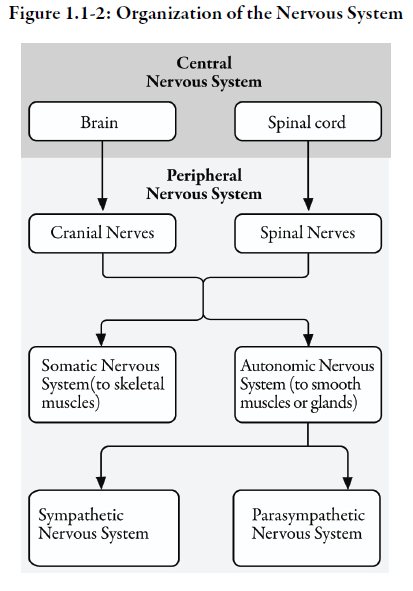 Figure 1.1-2: Organization of the Nervous System

Central Nervous System

Brain

Spinal cord

Peripheral Nervous System

Cranial Nerves

Spinal Nerves

Somatic Nervous System(to skeletal muscles)

Autonomic Nervous System (to smooth muscles or glands)

Sympathetic Nervous System

Parasympathetic Nervous System